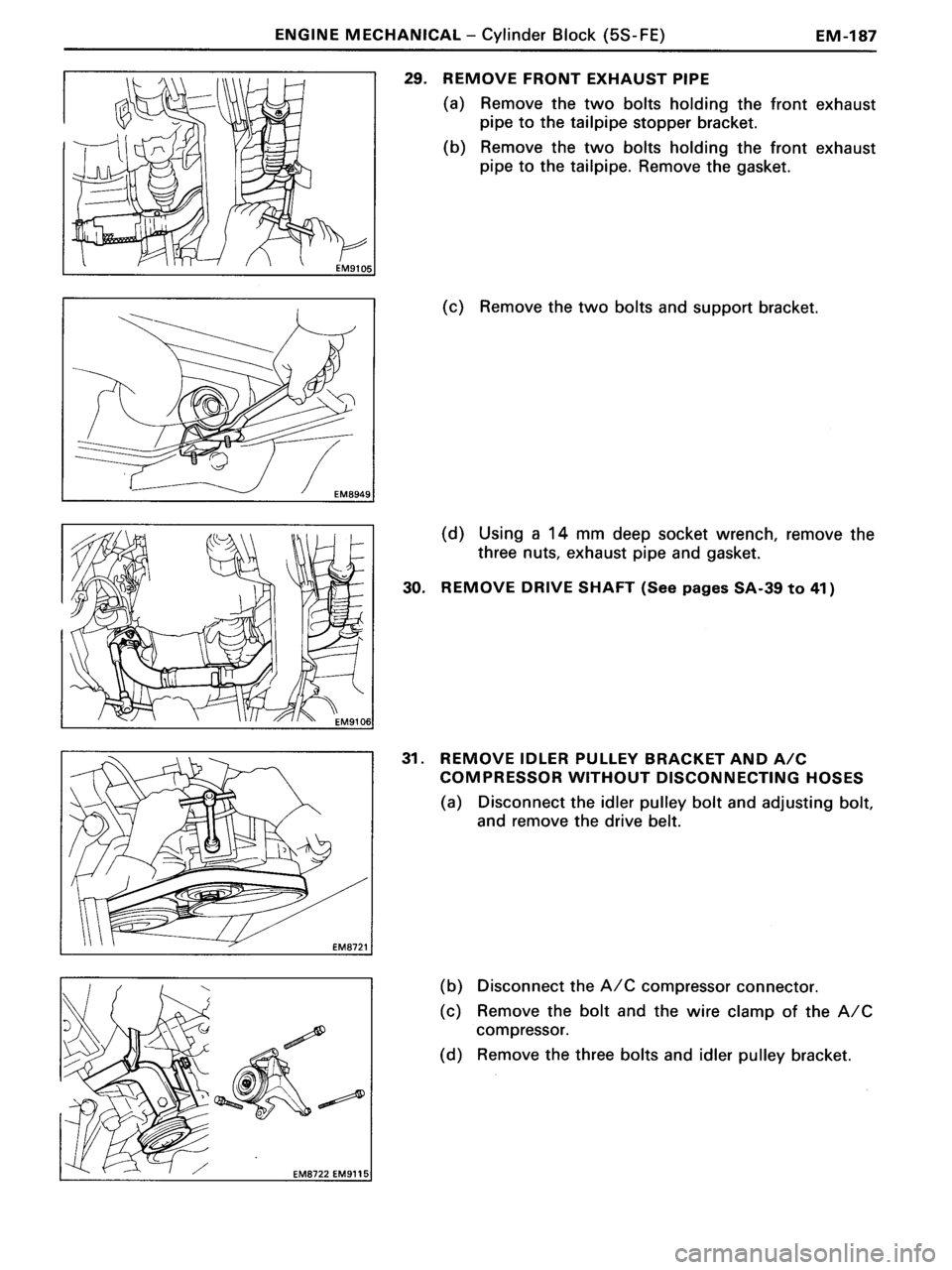 ENGINE MECHANICAL – Cylinder Block (5S-FE) EM-187

EM9105

29. REMOVE FRONT EXHAUST PIPE

(a) Remove the two bolts holding the front exhaust pipe to the tailpipe stopper bracket.

(b) Remove the two bolts holding the front exhaust pipe to the tailpipe. Remove the gasket.

EM8949

(c) Remove the two bolts and support bracket.

EM9106

(d) Using a 14 mm deep socket wrench, remove the three nuts, exhaust pipe and gasket.

30. REMOVE DRIVE SHAFT (See pages SA-39 to 41)

EM8721

31. REMOVE IDLER PULLEY BRACKET AND A/C COMPRESSOR WITHOUT DISCONNECTING HOSES

(a) Disconnect the idler pulley bolt and adjusting bolt, and remove the drive belt.

EM8722 EM9115

(b) Disconnect the A/C compressor connector.

(c) Remove the bolt and the wire clamp of the A/C compressor.

(d) Remove the three bolts and idler pulley bracket.

carmanualsonline.info